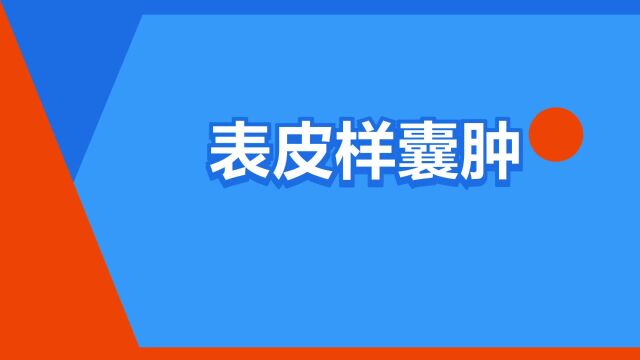 表皮样囊肿